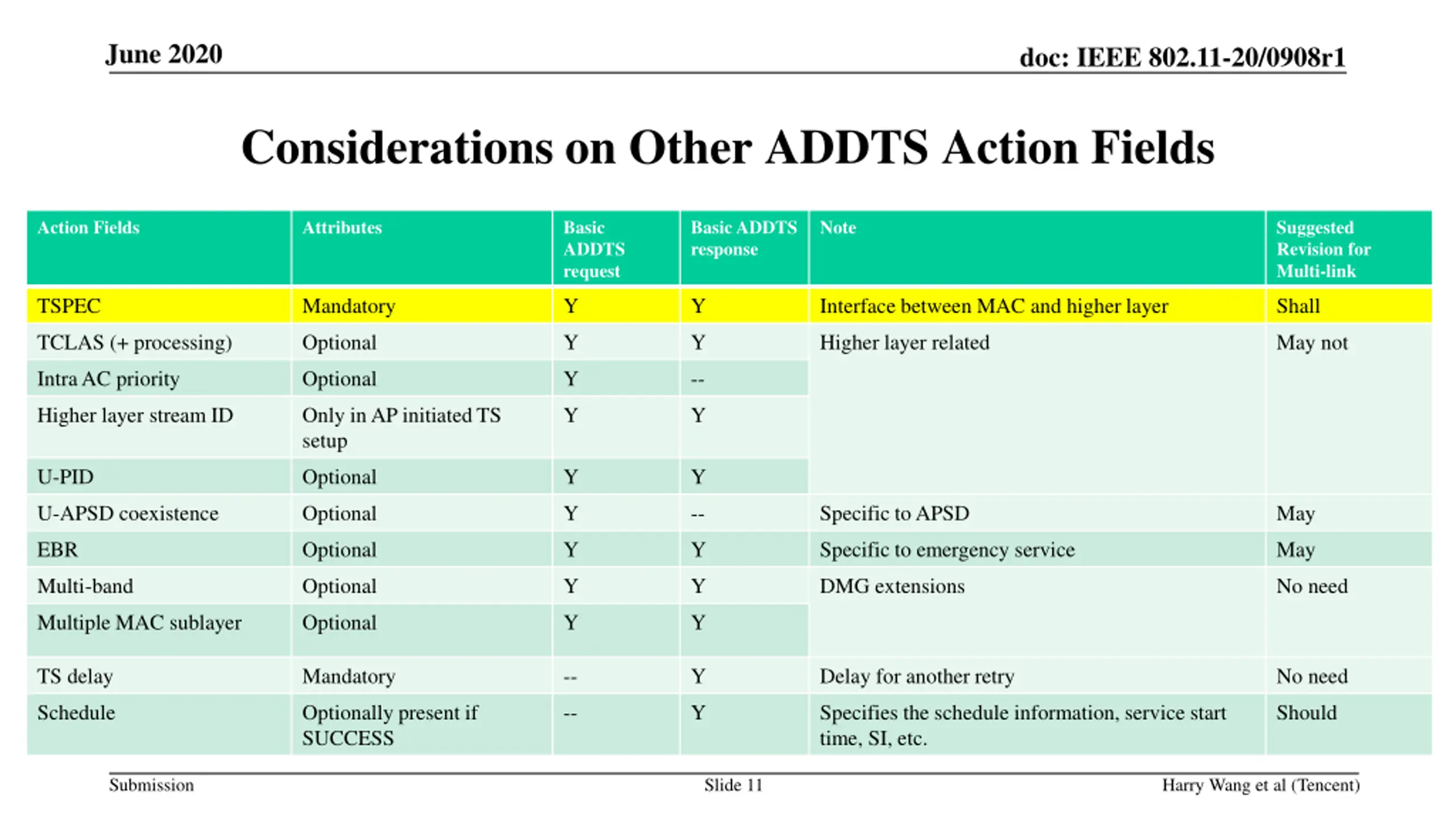 June 2020

doc: IEEE 802.11-20/0908r1

Considerations on Other ADDTS Action Fields

| Action Fields | Attributes | Basic ADDTS request | Basic ADDTS response | Note | Suggested Revision for Multi-link |
|---|---|---|---|---|---|
| TSPEC | Mandatory | Y | Y | Interface between MAC and higher layer | Shall |
| TCLAS (+ processing) | Optional | Y | Y | Higher layer related | May not |
| Intra AC priority | Optional | Y | -- | | |
| Higher layer stream ID | Only in AP initiated TS setup | Y | Y | | |
| U-PID | Optional | Y | Y | | |
| U-APSD coexistence | Optional | Y | -- | Specific to APSD | May |
| EBR | Optional | Y | Y | Specific to emergency service | May |
| Multi-band | Optional | Y | Y | DMG extensions | No need |
| Multiple MAC sublayer | Optional | Y | Y | | |
| TS delay | Mandatory | -- | Y | Delay for another retry | No need |
| Schedule | Optionally present if SUCCESS | -- | Y | Specifies the schedule information, service start time, SI, etc. | Should |

Submission

Slide 11

Harry Wang et al (Tencent)